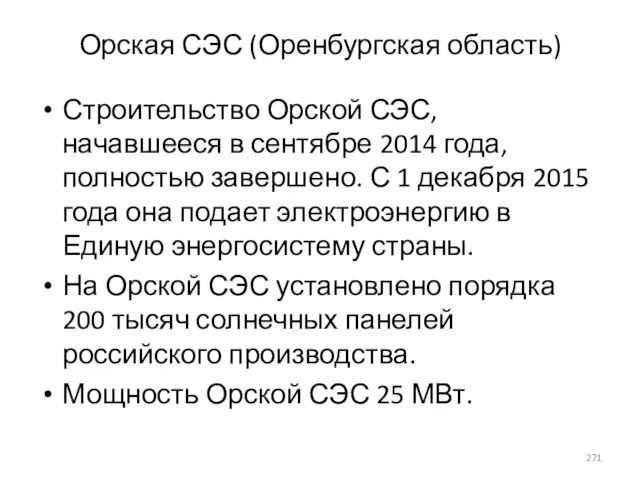 Орская СЭС (Оренбургская область)

• Строительство Орской СЭС, начавшееся в сентябре 2014 года, полностью завершено. С 1 декабря 2015 года она подает электроэнергию в Единую энергосистему страны.

• На Орской СЭС установлено порядка 200 тысяч солнечных панелей российского производства.

• Мощность Орской СЭС 25 МВт.

271